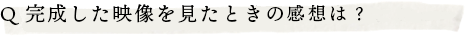 Q 完成した映像を見たときの感想は？